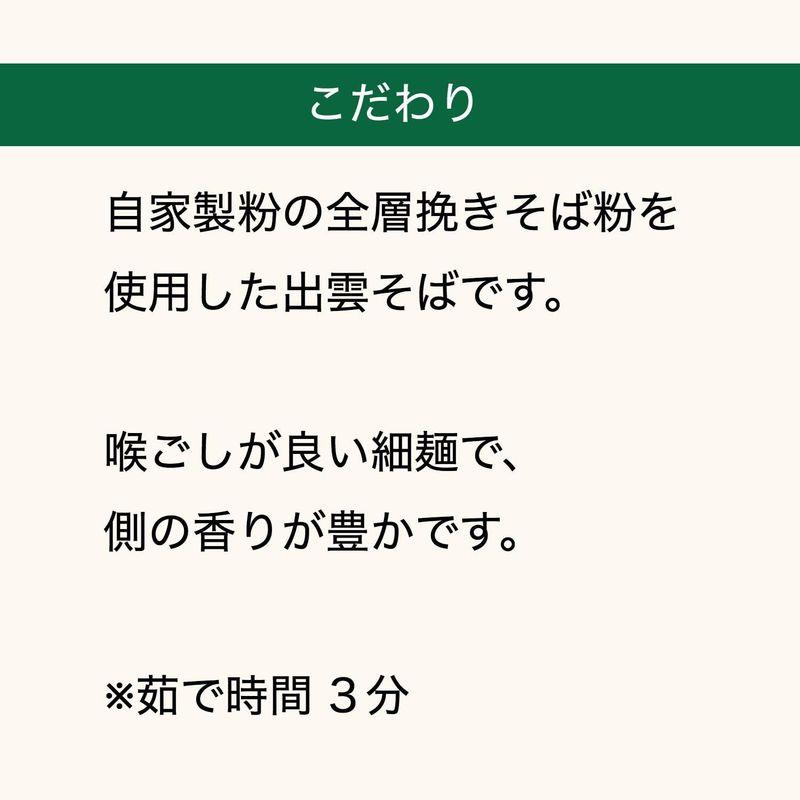 こだわり

自家製粉の全層挽きそば粉を使用した出雲そばです。

喉ごしが良い細麺で、側の香りが豊かです。

※茹で時間 ３分